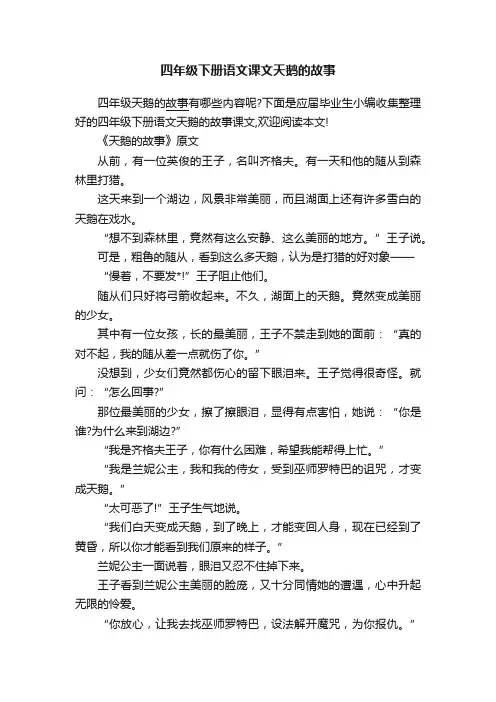 四年级下册语文课文天鹅的故事

四年级天鹅的故事有哪些内容呢?下面是应届毕业生小编收集整理好的四年级下册语文天鹅的故事课文,欢迎阅读本文!

《天鹅的故事》原文

从前，有一位英俊的王子，名叫齐格夫。有一天和他的随从到森林里打猎。

这天来到一个湖边，风景非常美丽，而且湖面上还有许多雪白的天鹅在戏水。

“想不到森林里，竟然有这么安静、这么美丽的地方。”王子说。

可是，粗鲁的随从，看到这么多天鹅，认为是打猎的好对象——

“慢着，不要发*!”王子阻止他们。

随从们只好将弓箭收起来。不久，湖面上的天鹅。竟然变成美丽的少女。

其中有一位女孩，长的最美丽，王子不禁走到她的面前：“真的对不起，我的随从差一点就伤了你。”

没想到，少女们竟然都伤心的留下眼泪来。王子觉得很奇怪。就问：“怎么回事?”

那位最美丽的少女，擦了擦眼泪，显得有点害怕，她说：“你是谁?为什么来到湖边?”

“我是齐格夫王子，你有什么困难，希望我能帮得上忙。”

“我是兰妮公主，我和我的侍女，受到巫师罗特巴的诅咒，才变成天鹅。”

“太可恶了!”王子生气地说。

“我们白天变成天鹅，到了晚上，才能变回人身，现在已经到了黄昏，所以你才能看到我们原来的样子。”

兰妮公主一面说着，眼泪又忍不住掉下来。

王子看到兰妮公主美丽的脸庞，又十分同情她的遭遇，心中升起无限的怜爱。

“你放心，让我去找巫师罗特巴，设法解开魔咒，为你报仇。”